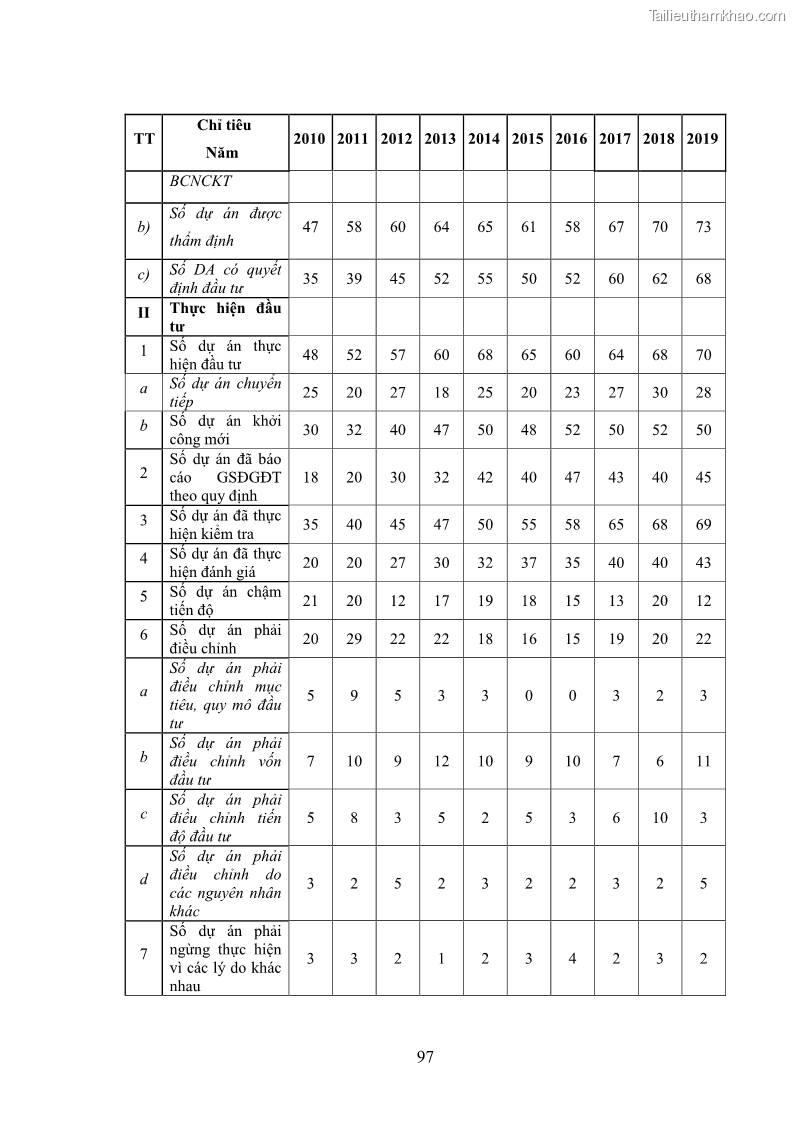 Tailieuthamkhao.com

| TT | Chỉ tiêu Năm | 2010 | 2011 | 2012 | 2013 | 2014 | 2015 | 2016 | 2017 | 2018 | 2019 |
|---|---|---|---|---|---|---|---|---|---|---|---|
| | BCNCKT | | | | | | | | | | |
| b) | Số dự án được thẩm định | 47 | 58 | 60 | 64 | 65 | 61 | 58 | 67 | 70 | 73 |
| c) | Số DA có quyết định đầu tư | 35 | 39 | 45 | 52 | 55 | 50 | 52 | 60 | 62 | 68 |
| II | Thực hiện đầu tư | | | | | | | | | | |
| 1 | Số dự án thực hiện đầu tư | 48 | 52 | 57 | 60 | 68 | 65 | 60 | 64 | 68 | 70 |
| a | Số dự án chuyển tiếp | 25 | 20 | 27 | 18 | 25 | 20 | 23 | 27 | 30 | 28 |
| b | Số dự án khởi công mới | 30 | 32 | 40 | 47 | 50 | 48 | 52 | 50 | 52 | 50 |
| 2 | Số dự án đã báo cáo GSĐGĐT theo quy định | 18 | 20 | 30 | 32 | 42 | 40 | 47 | 43 | 40 | 45 |
| 3 | Số dự án đã thực hiện kiểm tra | 35 | 40 | 45 | 47 | 50 | 55 | 58 | 65 | 68 | 69 |
| 4 | Số dự án đã thực hiện đánh giá | 20 | 20 | 27 | 30 | 32 | 37 | 35 | 40 | 40 | 43 |
| 5 | Số dự án chậm tiến độ | 21 | 20 | 12 | 17 | 19 | 18 | 15 | 13 | 20 | 12 |
| 6 | Số dự án phải điều chỉnh | 20 | 29 | 22 | 22 | 18 | 16 | 15 | 19 | 20 | 22 |
| a | Số dự án phải điều chỉnh mục tiêu, quy mô đầu tư | 5 | 9 | 5 | 3 | 3 | 0 | 0 | 3 | 2 | 3 |
| b | Số dự án phải điều chỉnh vốn đầu tư | 7 | 10 | 9 | 12 | 10 | 9 | 10 | 7 | 6 | 11 |
| c | Số dự án phải điều chỉnh tiến độ đầu tư | 5 | 8 | 3 | 5 | 2 | 5 | 3 | 6 | 10 | 3 |
| d | Số dự án phải điều chỉnh do các nguyên nhân khác | 3 | 2 | 5 | 2 | 3 | 2 | 2 | 3 | 2 | 5 |
| 7 | Số dự án phải ngừng thực hiện vì các lý do khác nhau | 3 | 3 | 2 | 1 | 2 | 3 | 4 | 2 | 3 | 2 |

97